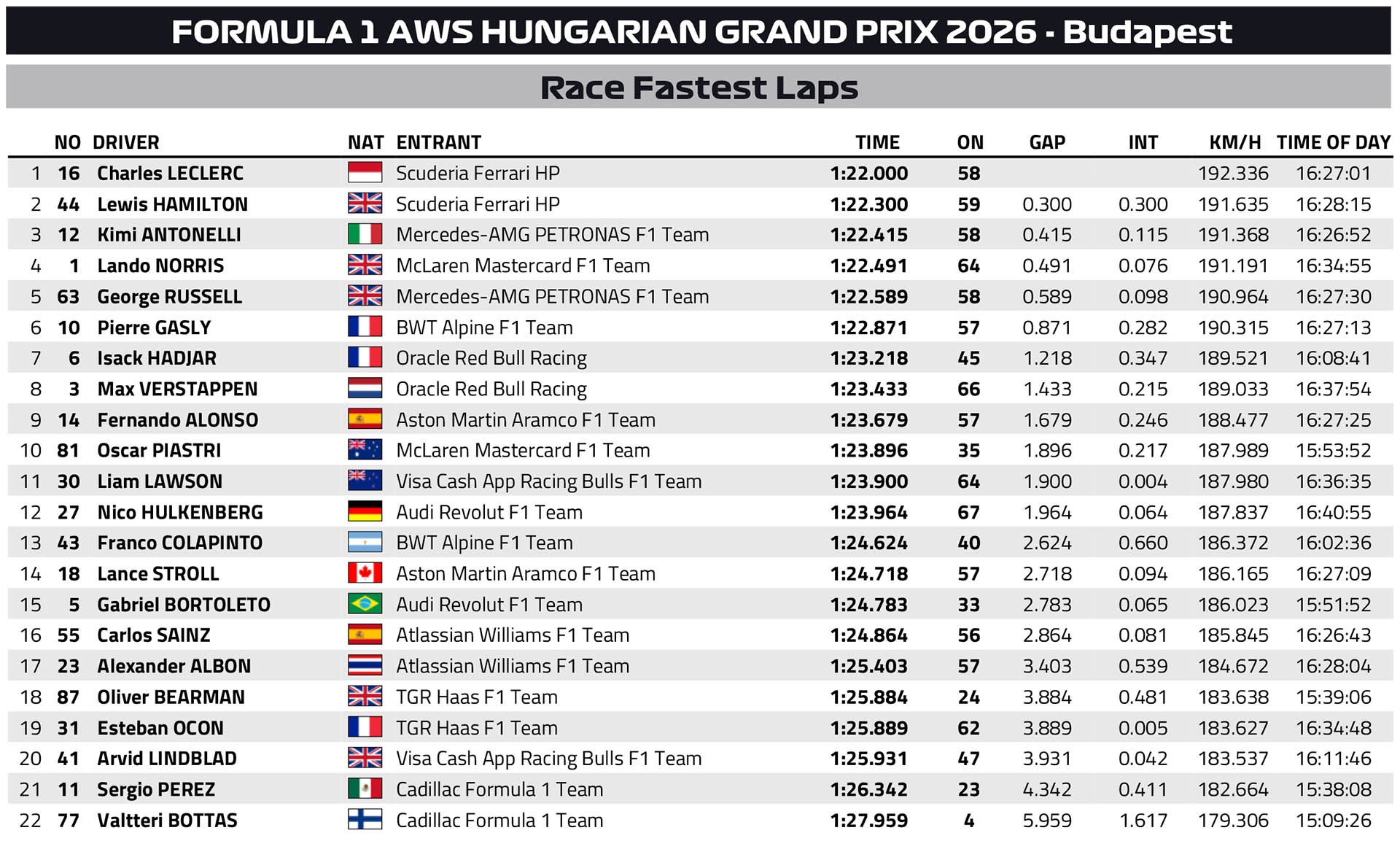 FORMULA 1 AWS HUNGARIAN GRAND PRIX 2026 - Budapest

Race Fastest Laps

|  | NO | DRIVER | NAT | ENTRANT | TIME | ON | GAP | INT | KM/H | TIME OF DAY |
|---|---|---|---|---|---|---|---|---|---|---|
| 1 | 16 | Charles LECLERC |  | Scuderia Ferrari HP | 1:22.000 | 58 |  |  | 192.336 | 16:27:01 |
| 2 | 44 | Lewis HAMILTON |  | Scuderia Ferrari HP | 1:22.300 | 59 | 0.300 | 0.300 | 191.635 | 16:28:15 |
| 3 | 12 | Kimi ANTONELLI |  | Mercedes-AMG PETRONAS F1 Team | 1:22.415 | 58 | 0.415 | 0.115 | 191.368 | 16:26:52 |
| 4 | 1 | Lando NORRIS |  | McLaren Mastercard F1 Team | 1:22.491 | 64 | 0.491 | 0.076 | 191.191 | 16:34:55 |
| 5 | 63 | George RUSSELL |  | Mercedes-AMG PETRONAS F1 Team | 1:22.589 | 58 | 0.589 | 0.098 | 190.964 | 16:27:30 |
| 6 | 10 | Pierre GASLY |  | BWT Alpine F1 Team | 1:22.871 | 57 | 0.871 | 0.282 | 190.315 | 16:27:13 |
| 7 | 6 | Isack HADJAR |  | Oracle Red Bull Racing | 1:23.218 | 45 | 1.218 | 0.347 | 189.521 | 16:08:41 |
| 8 | 3 | Max VERSTAPPEN |  | Oracle Red Bull Racing | 1:23.433 | 66 | 1.433 | 0.215 | 189.033 | 16:37:54 |
| 9 | 14 | Fernando ALONSO |  | Aston Martin Aramco F1 Team | 1:23.679 | 57 | 1.679 | 0.246 | 188.477 | 16:27:25 |
| 10 | 81 | Oscar PIASTRI |  | McLaren Mastercard F1 Team | 1:23.896 | 35 | 1.896 | 0.217 | 187.989 | 15:53:52 |
| 11 | 30 | Liam LAWSON |  | Visa Cash App Racing Bulls F1 Team | 1:23.900 | 64 | 1.900 | 0.004 | 187.980 | 16:36:35 |
| 12 | 27 | Nico HULKENBERG |  | Audi Revolut F1 Team | 1:23.964 | 67 | 1.964 | 0.064 | 187.837 | 16:40:55 |
| 13 | 43 | Franco COLAPINTO |  | BWT Alpine F1 Team | 1:24.624 | 40 | 2.624 | 0.660 | 186.372 | 16:02:36 |
| 14 | 18 | Lance STROLL |  | Aston Martin Aramco F1 Team | 1:24.718 | 57 | 2.718 | 0.094 | 186.165 | 16:27:09 |
| 15 | 5 | Gabriel BORTOLETO |  | Audi Revolut F1 Team | 1:24.783 | 33 | 2.783 | 0.065 | 186.023 | 15:51:52 |
| 16 | 55 | Carlos SAINZ |  | Atlassian Williams F1 Team | 1:24.864 | 56 | 2.864 | 0.081 | 185.845 | 16:26:43 |
| 17 | 23 | Alexander ALBON |  | Atlassian Williams F1 Team | 1:25.403 | 57 | 3.403 | 0.539 | 184.672 | 16:28:04 |
| 18 | 87 | Oliver BEARMAN |  | TGR Haas F1 Team | 1:25.884 | 24 | 3.884 | 0.481 | 183.638 | 15:39:06 |
| 19 | 31 | Esteban OCON |  | TGR Haas F1 Team | 1:25.889 | 62 | 3.889 | 0.005 | 183.627 | 16:34:48 |
| 20 | 41 | Arvid LINDBLAD |  | Visa Cash App Racing Bulls F1 Team | 1:25.931 | 47 | 3.931 | 0.042 | 183.537 | 16:11:46 |
| 21 | 11 | Sergio PEREZ |  | Cadillac Formula 1 Team | 1:26.342 | 23 | 4.342 | 0.411 | 182.664 | 15:38:08 |
| 22 | 77 | Valtteri BOTTAS |  | Cadillac Formula 1 Team | 1:27.959 | 4 | 5.959 | 1.617 | 179.306 | 15:09:26 |